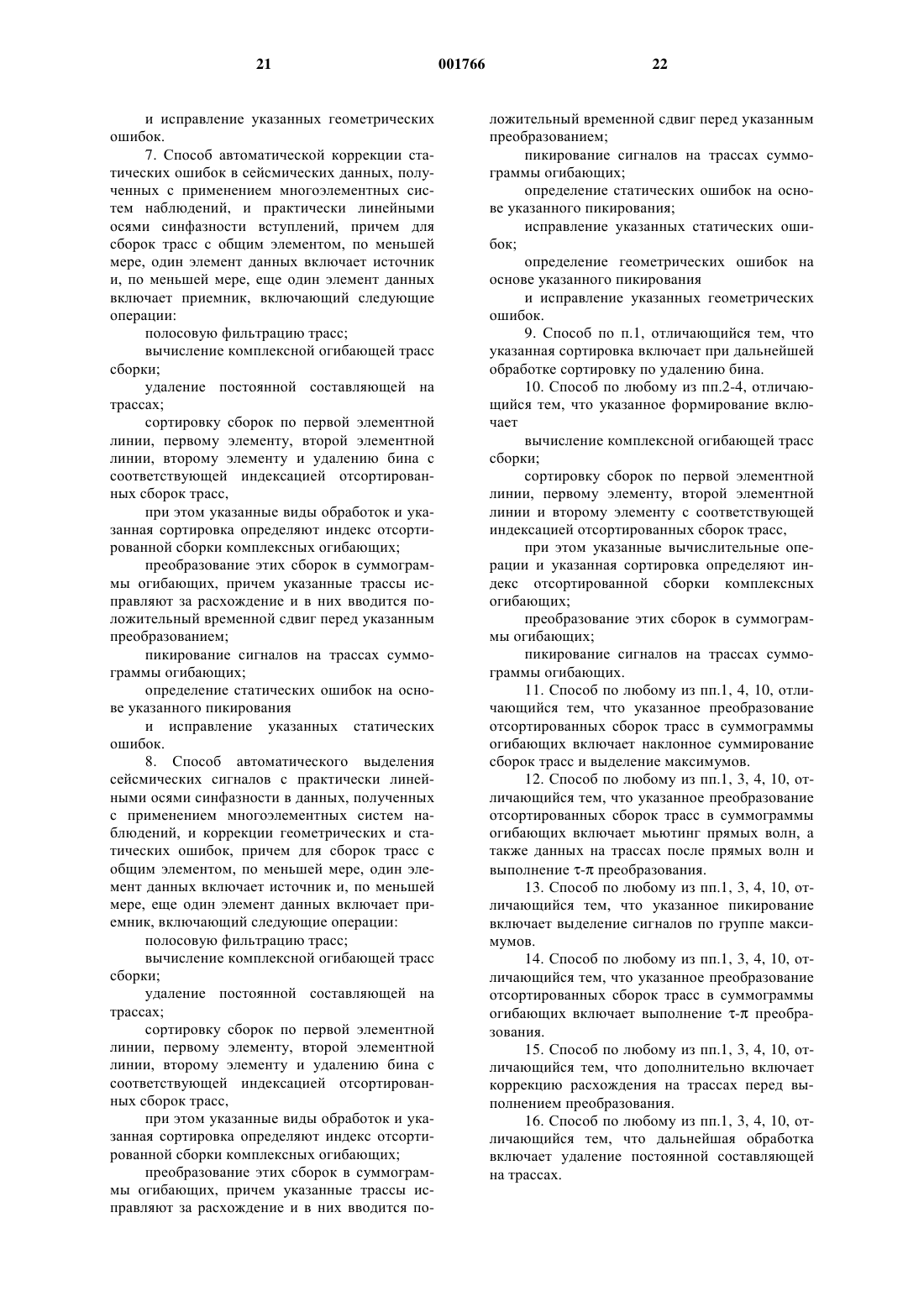 21 001766 22

и исправление указанных геометрических ошибок.

7. Способ автоматической коррекции статических ошибок в сейсмических данных, полученных с применением многоэлементных систем наблюдений, и практически линейными осями синфазности вступлений, причем для сборок трасс с общим элементом, по меньшей мере, один элемент данных включает источник и, по меньшей мере, еще один элемент данных включает приемник, включающий следующие операции:

полосовую фильтрацию трасс;

вычисление комплексной огибающей трасс сборки;

удаление постоянной составляющей на трассах;

сортировку сборок по первой элементной линии, первому элементу, второй элементной линии, второму элементу и удалению бина с соответствующей индексацией отсортированных сборок трасс,

при этом указанные виды обработок и указанная сортировка определяют индекс отсортированной сборки комплексных огибающих;

преобразование этих сборок в суммограммы огибающих, причем указанные трассы исправляют за расхождение и в них вводится положительный временной сдвиг перед указанным преобразованием;

пикирование сигналов на трассах суммограммы огибающих;

определение статических ошибок на основе указанного пикирования

и исправление указанных статических ошибок.

8. Способ автоматического выделения сейсмических сигналов с практически линейными осями синфазности в данных, полученных с применением многоэлементных систем наблюдений, и коррекции геометрических и статических ошибок, причем для сборок трасс с общим элементом, по меньшей мере, один элемент данных включает источник и, по меньшей мере, еще один элемент данных включает приемник, включающий следующие операции:

полосовую фильтрацию трасс;

вычисление комплексной огибающей трасс сборки;

удаление постоянной составляющей на трассах;

сортировку сборок по первой элементной линии, первому элементу, второй элементной линии, второму элементу и удалению бина с соответствующей индексацией отсортированных сборок трасс,

при этом указанные виды обработок и указанная сортировка определяют индекс отсортированной сборки комплексных огибающих;

преобразование этих сборок в суммограммы огибающих, причем указанные трассы исправляют за расхождение и в них вводится положительный временной сдвиг перед указанным преобразованием;

пикирование сигналов на трассах суммограммы огибающих;

определение статических ошибок на основе указанного пикирования;

исправление указанных статических ошибок;

определение геометрических ошибок на основе указанного пикирования

и исправление указанных геометрических ошибок.

9. Способ по п.1, отличающийся тем, что указанная сортировка включает при дальнейшей обработке сортировку по удалению бина.

10. Способ по любому из пп.2-4, отличающийся тем, что указанное формирование включает

вычисление комплексной огибающей трасс сборки;

сортировку сборок по первой элементной линии, первому элементу, второй элементной линии и второму элементу с соответствующей индексацией отсортированных сборок трасс,

при этом указанные вычислительные операции и указанная сортировка определяют индекс отсортированной сборки комплексных огибающих;

преобразование этих сборок в суммограммы огибающих;

пикирование сигналов на трассах суммограммы огибающих.

11. Способ по любому из пп.1, 4, 10, отличающийся тем, что указанное преобразование отсортированных сборок трасс в суммограммы огибающих включает наклонное суммирование сборок трасс и выделение максимумов.

12. Способ по любому из пп.1, 3, 4, 10, отличающийся тем, что указанное преобразование отсортированных сборок трасс в суммограммы огибающих включает мьютинг прямых волн, а также данных на трассах после прямых волн и выполнение $\tau$-$\pi$ преобразования.

13. Способ по любому из пп.1, 3, 4, 10, отличающийся тем, что указанное пикирование включает выделение сигналов по группе максимумов.

14. Способ по любому из пп.1, 3, 4, 10, отличающийся тем, что указанное преобразование отсортированных сборок трасс в суммограммы огибающих включает выполнение $\tau$-$\pi$ преобразования.

15. Способ по любому из пп.1, 3, 4, 10, отличающийся тем, что дополнительно включает коррекцию расхождения на трассах перед выполнением преобразования.

16. Способ по любому из пп.1, 3, 4, 10, отличающийся тем, что дальнейшая обработка включает удаление постоянной составляющей на трассах.